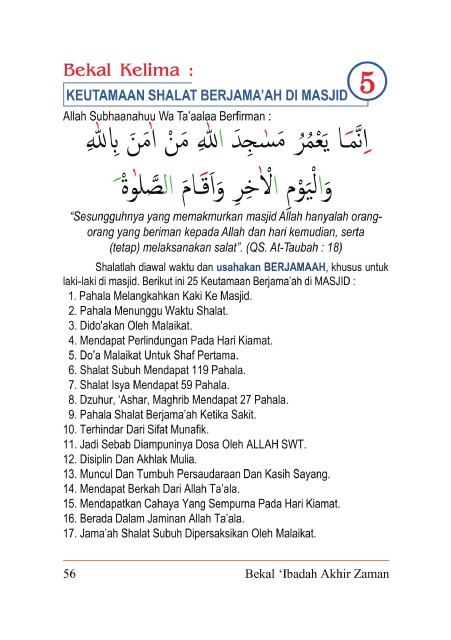 Bekal Kelima :

KEUTAMAAN SHALAT BERJAMA'AH DI MASJID

5

Allah Subhaanahuu Wa Ta'aalaa Berfirman :

اِنَّمَا يَعْمُرُ مَسٰجِدَ اللّٰهِ مَنْ اٰمَنَ بِاللّٰهِ

وَالْيَوْمِ الْاٰخِرِ وَاَقَامَ الصَّلٰوةَ

"Sesungguhnya yang memakmurkan masjid Allah hanyalah orang-orang yang beriman kepada Allah dan hari kemudian, serta (tetap) melaksanakan salat". (QS. At-Taubah : 18)

Shalatlah diawal waktu dan usahakan BERJAMAAH, khusus untuk laki-laki di masjid. Berikut ini 25 Keutamaan Berjama'ah di MASJID :

1. Pahala Melangkahkan Kaki Ke Masjid.
2. Pahala Menunggu Waktu Shalat.
3. Dido'akan Oleh Malaikat.
4. Mendapat Perlindungan Pada Hari Kiamat.
5. Do'a Malaikat Untuk Shaf Pertama.
6. Shalat Subuh Mendapat 119 Pahala.
7. Shalat Isya Mendapat 59 Pahala.
8. Dzuhur, 'Ashar, Maghrib Mendapat 27 Pahala.
9. Pahala Shalat Berjama'ah Ketika Sakit.
10. Terhindar Dari Sifat Munafik.
11. Jadi Sebab Diampuninya Dosa Oleh ALLAH SWT.
12. Disiplin Dan Akhlak Mulia.
13. Muncul Dan Tumbuh Persaudaraan Dan Kasih Sayang.
14. Mendapat Berkah Dari Allah Ta'ala.
15. Mendapatkan Cahaya Yang Sempurna Pada Hari Kiamat.
16. Berada Dalam Jaminan Allah Ta'ala.
17. Jama'ah Shalat Subuh Dipersaksikan Oleh Malaikat.

56 Bekal 'Ibadah Akhir Zaman